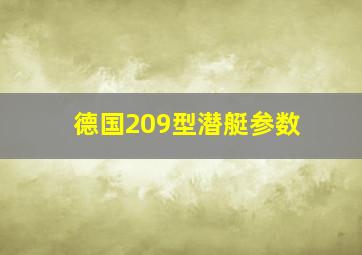 德国209型潜艇参数